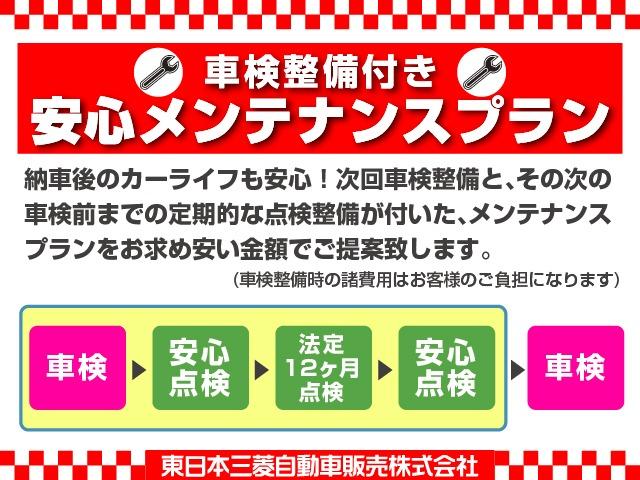 車検整備付き
安心メンテナンスプラン

納車後のカーライフも安心！次回車検整備と、その次の車検前までの定期的な点検整備が付いた、メンテナンスプランをお求め安い金額でご提案致します。

(車検整備時の諸費用はお客様のご負担になります)

車検

安心点検

法定12ヶ月点検

安心点検

車検

東日本三菱自動車販売株式会社